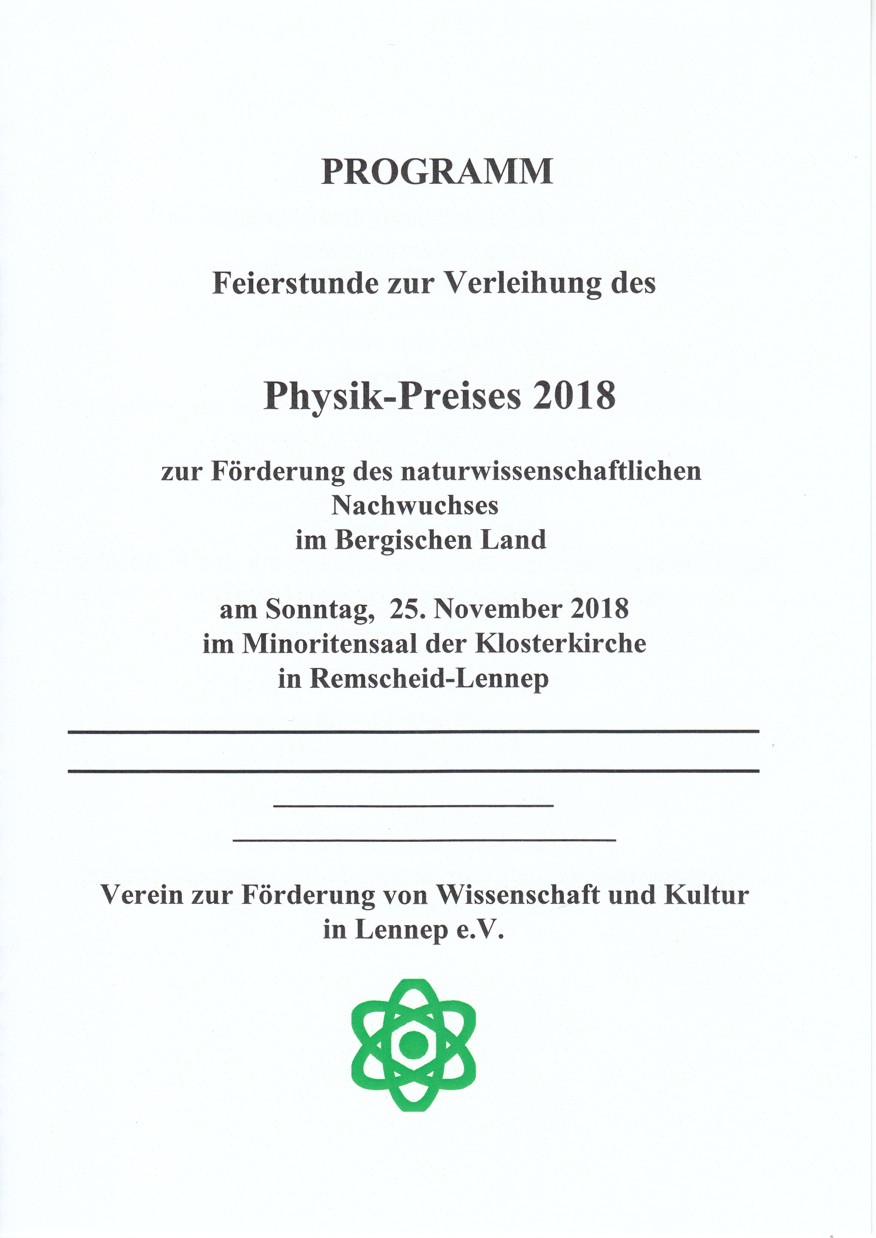 PROGRAMM

Feierstunde zur Verleihung des

Physik-Preises 2018

zur Förderung des naturwissenschaftlichen Nachwuchses im Bergischen Land

am Sonntag, 25. November 2018
im Minoritensaal der Klosterkirche
in Remscheid-Lennep

Verein zur Förderung von Wissenschaft und Kultur in Lennep e.V.